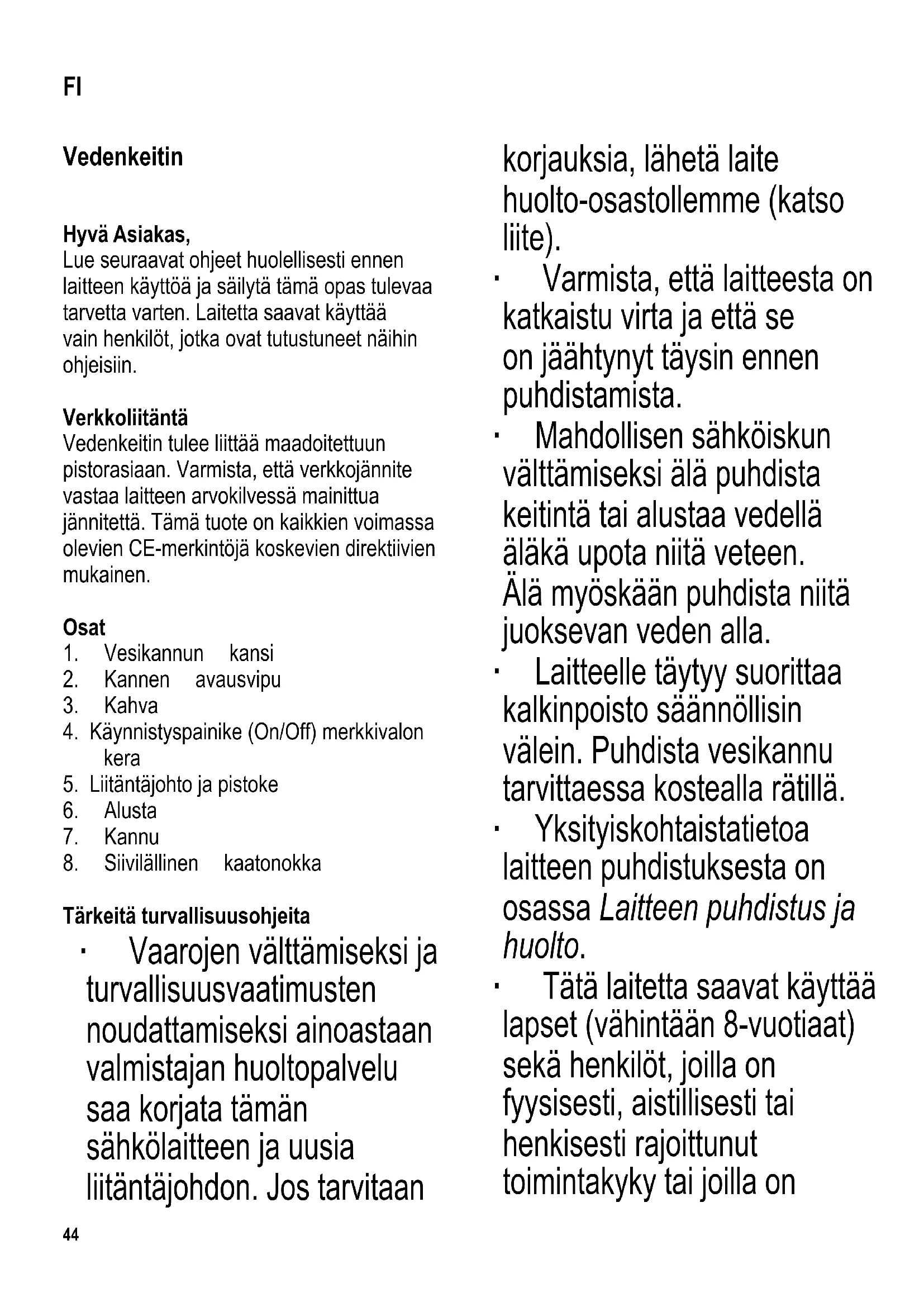 FI

Vedenkeitin

Hyvä Asiakas,
Lue seuraavat ohjeet huolellisesti ennen laitteen käyttöä ja säilytä tämä opas tulevaa tarvetta varten. Laitetta saavat käyttää vain henkilöt, jotka ovat tutustuneet näihin ohjeisiin.

Verkkoliitäntä
Vedenkeitin tulee liittää maadoitettuun pistorasiaan. Varmista, että verkkojännite vastaa laitteen arvokilvessä mainittua jännitettä. Tämä tuote on kaikkien voimassa olevien CE-merkintöjä koskevien direktiivien mukainen.

Osat
1. Vesikannun kansi
2. Kannen avausvipu
3. Kahva
4. Käynnistyspainike (On/Off) merkkivalon kera
5. Liitäntäjohto ja pistoke
6. Alusta
7. Kannu
8. Siivilällinen kaatonokka

Tärkeitä turvallisuusohjeita
· Vaarojen välttämiseksi ja turvallisuusvaatimusten noudattamiseksi ainoastaan valmistajan huoltopalvelu saa korjata tämän sähkölaitteen ja uusia liitäntäjohdon. Jos tarvitaan korjauksia, lähetä laite huolto-osastollemme (katso liite).
· Varmista, että laitteesta on katkaistu virta ja että se on jäähtynyt täysin ennen puhdistamista.
· Mahdollisen sähköiskun välttämiseksi älä puhdista keitintä tai alustaa vedellä äläkä upota niitä veteen. Älä myöskään puhdista niitä juoksevan veden alla.
· Laitteelle täytyy suorittaa kalkinpoisto säännöllisin välein. Puhdista vesikannu tarvittaessa kostealla rätillä.
· Yksityiskohtaistatietoa laitteen puhdistuksesta on osassa Laitteen puhdistus ja huolto.
· Tätä laitetta saavat käyttää lapset (vähintään 8-vuotiaat) sekä henkilöt, joilla on fyysisesti, aistillisesti tai henkisesti rajoittunut toimintakyky tai joilla on

44